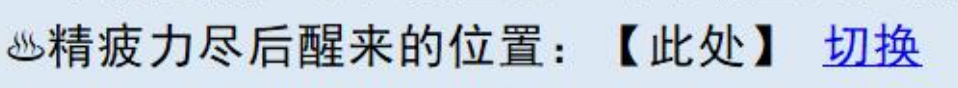 ♨精疲力尽后醒来的位置：【此处】 切换